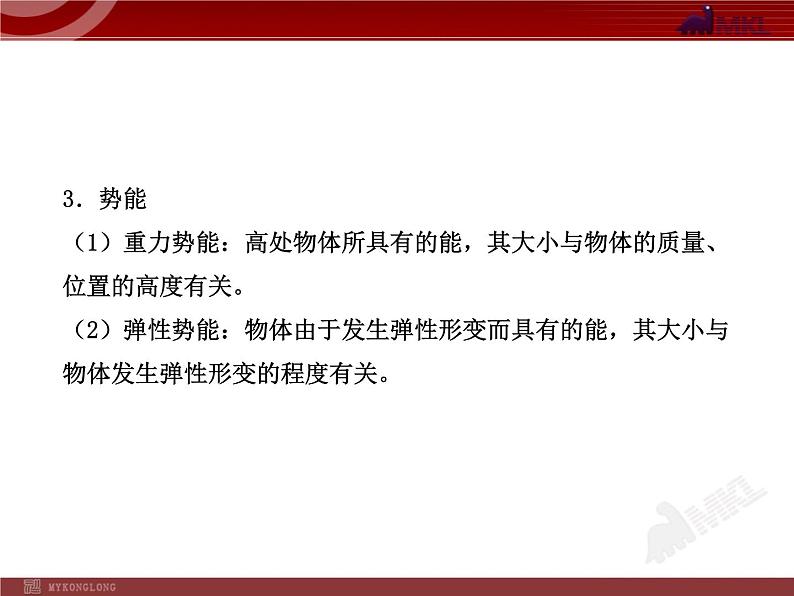 MKL

3．势能

（1）重力势能：高处物体所具有的能，其大小与物体的质量、位置的高度有关。

（2）弹性势能：物体由于发生弹性形变而具有的能，其大小与物体发生弹性形变的程度有关。

MKL

MYKONGLONG